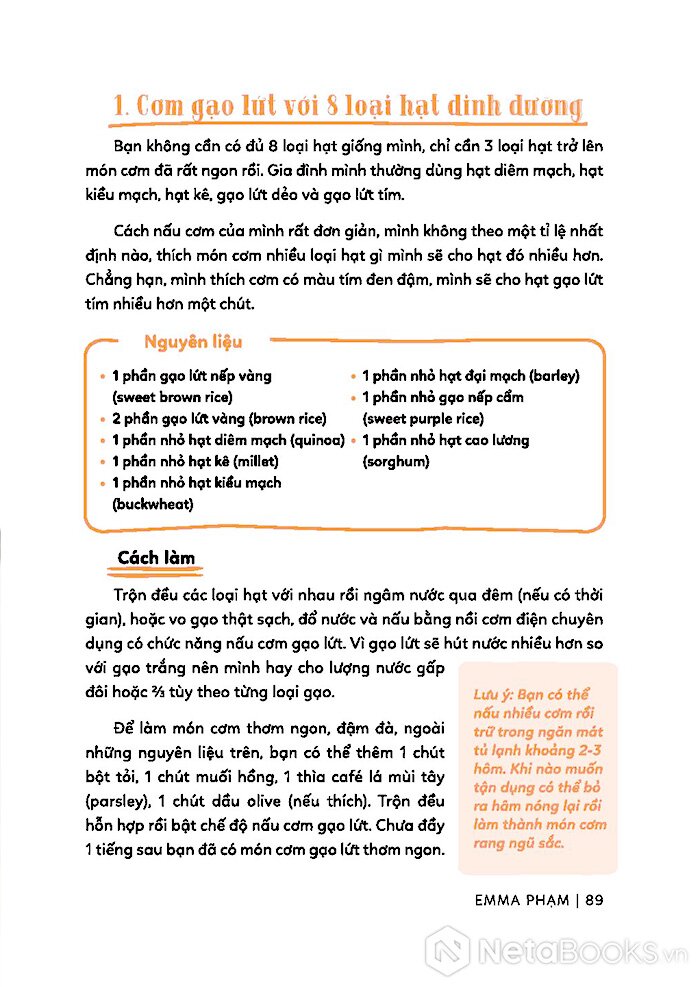 1. Cơm gạo lứt với 8 loại hạt dinh dưỡng

Bạn không cần có đủ 8 loại hạt giống mình, chỉ cần 3 loại hạt trở lên món cơm đã rất ngon rồi. Gia đình mình thường dùng hạt diêm mạch, hạt kiều mạch, hạt kê, gạo lứt dẻo và gạo lứt tím.

Cách nấu cơm của mình rất đơn giản, mình không theo một tỉ lệ nhất định nào, thích món cơm nhiều loại hạt gì mình sẽ cho hạt đó nhiều hơn. Chẳng hạn, mình thích cơm có màu tím đen đậm, mình sẽ cho hạt gạo lứt tím nhiều hơn một chút.

Nguyên liệu

• 1 phần gạo lứt nếp vàng (sweet brown rice)
• 2 phần gạo lứt vàng (brown rice)
• 1 phần nhỏ hạt diêm mạch (quinoa)
• 1 phần nhỏ hạt kê (millet)
• 1 phần nhỏ hạt kiều mạch (buckwheat)
• 1 phần nhỏ hạt đại mạch (barley)
• 1 phần nhỏ gạo nếp cẩm (sweet purple rice)
• 1 phần nhỏ hạt cao lương (sorghum)

Cách làm

Trộn đều các loại hạt với nhau rồi ngâm nước qua đêm (nếu có thời gian), hoặc vo gạo thật sạch, đổ nước và nấu bằng nồi cơm điện chuyên dụng có chức năng nấu cơm gạo lứt. Vì gạo lứt sẽ hút nước nhiều hơn so với gạo trắng nên mình hay cho lượng nước gấp đôi hoặc ⅔ tùy theo từng loại gạo.

Để làm món cơm thơm ngon, đậm đà, ngoài những nguyên liệu trên, bạn có thể thêm 1 chút bột tỏi, 1 chút muối hồng, 1 thìa café lá mùi tây (parsley), 1 chút dầu olive (nếu thích). Trộn đều hỗn hợp rồi bật chế độ nấu cơm gạo lứt. Chưa đầy 1 tiếng sau bạn đã có món cơm gạo lứt thơm ngon.

Lưu ý: Bạn có thể nấu nhiều cơm rồi trữ trong ngăn mát tủ lạnh khoảng 2-3 hôm. Khi nào muốn tận dụng có thể bỏ ra hâm nóng lại rồi làm thành món cơm rang ngũ sắc.

EMMA PHẠM | 89

NetaBooks.vn